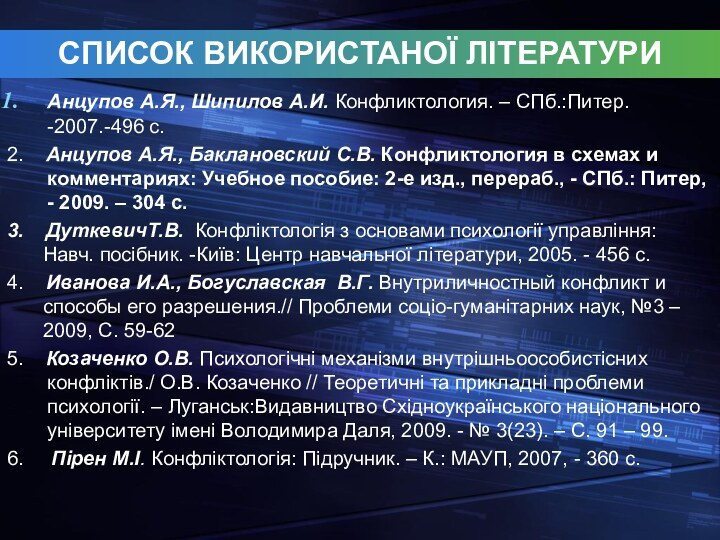 СПИСОК ВИКОРИСТАНОЇ ЛІТЕРАТУРИ

1. Анцупов А.Я., Шипилов А.И. Конфликтология. – СПб.:Питер. -2007.-496 с.

2. Анцупов А.Я., Баклановский С.В. Конфликтология в схемах и комментариях: Учебное пособие: 2-е изд., перераб., - СПб.: Питер, - 2009. – 304 с.

3. ДуткевичТ.В. Конфліктологія з основами психології управління: Навч. посібник. -Київ: Центр навчальної літератури, 2005. - 456 с.

4. Иванова И.А., Богуславская В.Г. Внутриличностный конфликт и способы его разрешения.// Проблеми соціо-гуманітарних наук, №3 – 2009, С. 59-62

5. Козаченко О.В. Психологічні механізми внутрішньоособистісних конфліктів./ О.В. Козаченко // Теоретичні та прикладні проблеми психології. – Луганськ:Видавництво Східноукраїнського національного університету імені Володимира Даля, 2009. - № 3(23). – С. 91 – 99.

6. Пірен М.І. Конфліктологія: Підручник. – К.: МАУП, 2007, - 360 с.